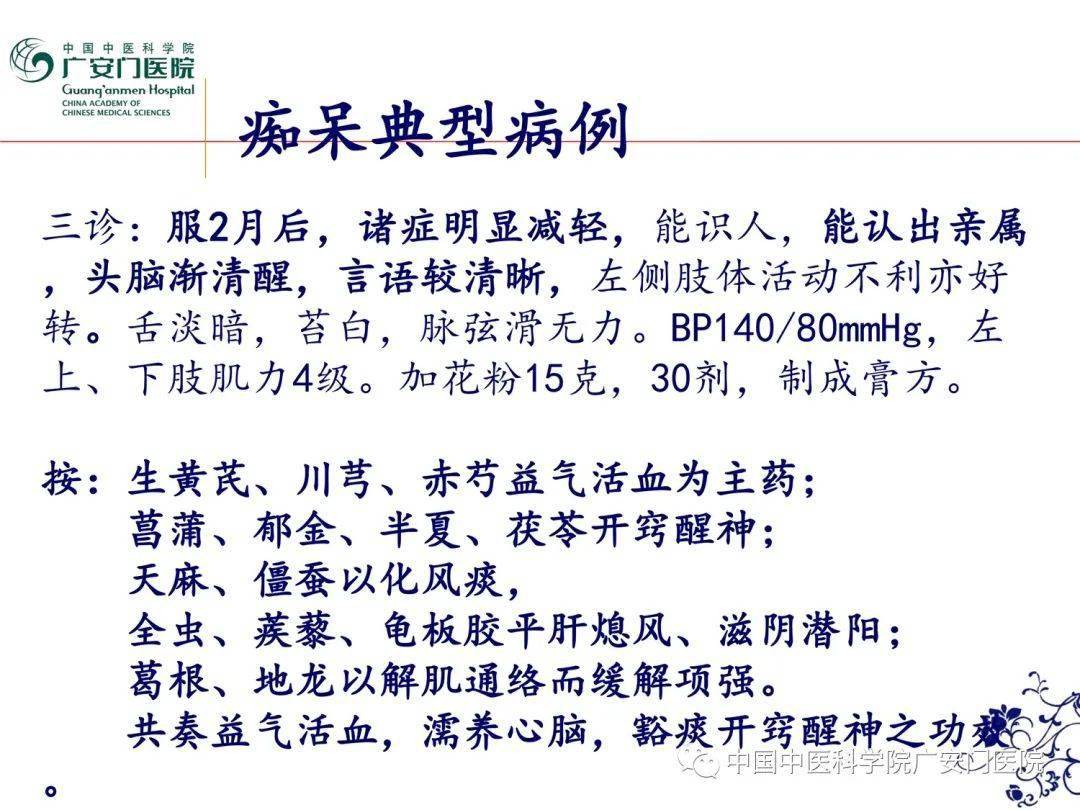 中国中医科学院
广安门医院
Guang'anmen Hospital
CHINA ACADEMY OF
CHINESE MEDICAL SCIENCES

痴呆典型病例

三诊：服2月后，诸症明显减轻，能识人，能认出亲属，头脑渐清醒，言语较清晰，左侧肢体活动不利亦好转。舌淡暗，苔白，脉弦滑无力。BP140/80mmHg，左上、下肢肌力4级。加花粉15克，30剂，制成膏方。

按：生黄芪、川芎、赤芍益气活血为主药；
菖蒲、郁金、半夏、茯苓开窍醒神；
天麻、僵蚕以化风痰，
全虫、蒺藜、龟板胶平肝熄风、滋阴潜阳；
葛根、地龙以解肌通络而缓解项强。
共奏益气活血，濡养心脑，豁痰开窍醒神之功效。

中国中医科学院广安门医院